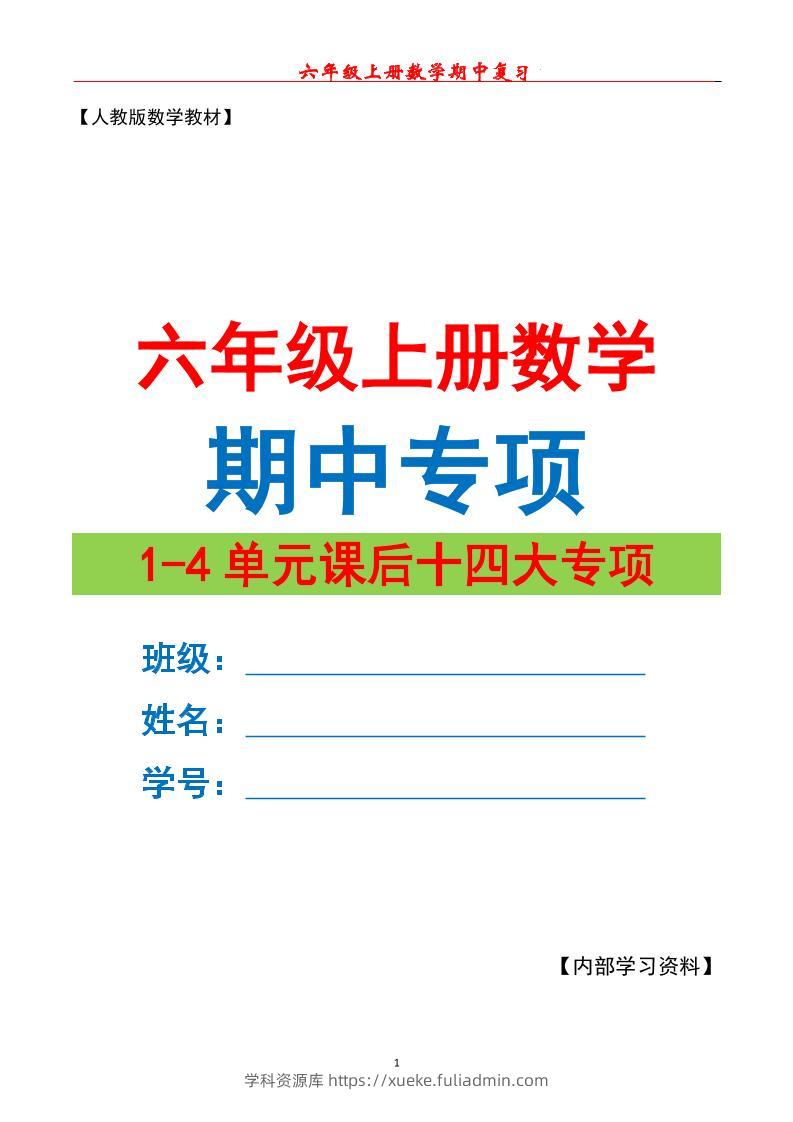 六年级上册数学期中复习

【人教版数学教材】

六年级上册数学

期中专项

1-4 单元课后十四大专项

班级：

姓名：

学号：

【内部学习资料】

1

学科资源库 https://xueke.fuliadmin.com